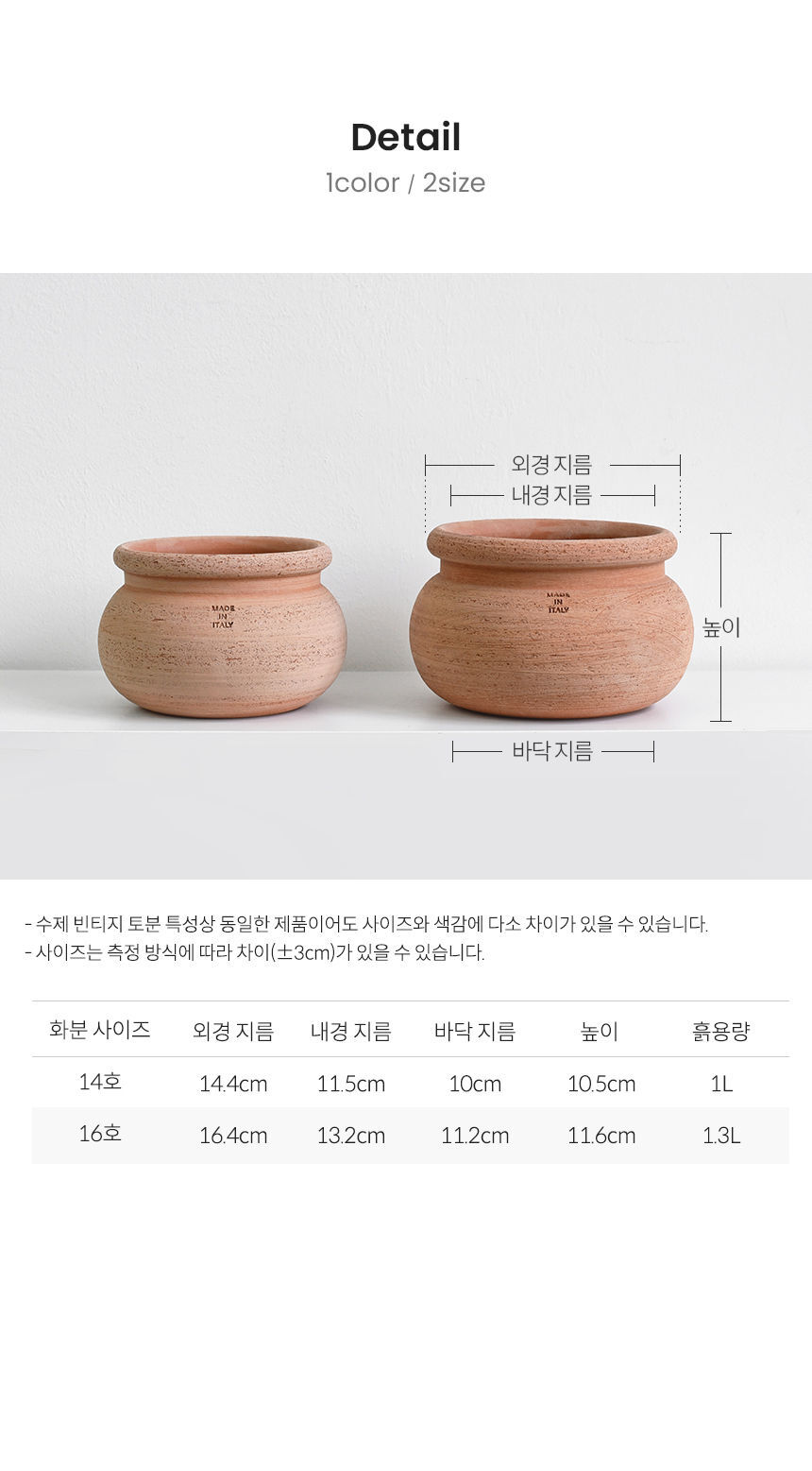 Detail
1color / 2size

외경 지름
내경 지름

MADE IN ITALY

MADE IN ITALY

높이

바닥 지름

- 수제 빈티지 토분 특성상 동일한 제품이어도 사이즈와 색감에 다소 차이가 있을 수 있습니다.
- 사이즈는 측정 방식에 따라 차이(±3cm)가 있을 수 있습니다.

| 화분 사이즈 | 외경 지름 | 내경 지름 | 바닥 지름 | 높이 | 흙용량 |
|---|---|---|---|---|---|
| 14호 | 14.4cm | 11.5cm | 10cm | 10.5cm | 1L |
| 16호 | 16.4cm | 13.2cm | 11.2cm | 11.6cm | 1.3L |